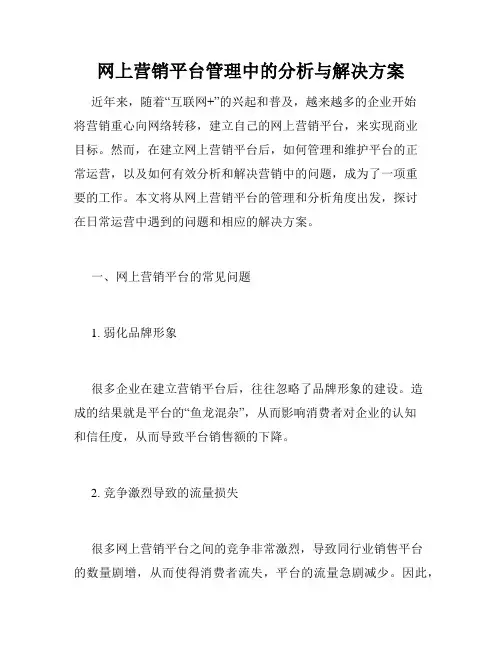 网上营销平台管理中的分析与解决方案

近年来，随着“互联网+”的兴起和普及，越来越多的企业开始将营销重心向网络转移，建立自己的网上营销平台，来实现商业目标。然而，在建立网上营销平台后，如何管理和维护平台的正常运营，以及如何有效分析和解决营销中的问题，成为了一项重要的工作。本文将从网上营销平台的管理和分析角度出发，探讨在日常运营中遇到的问题和相应的解决方案。

一、网上营销平台的常见问题

1. 弱化品牌形象

很多企业在建立营销平台后，往往忽略了品牌形象的建设。造成的结果就是平台的“鱼龙混杂”，从而影响消费者对企业的认知和信任度，从而导致平台销售额的下降。

2. 竞争激烈导致的流量损失

很多网上营销平台之间的竞争非常激烈，导致同行业销售平台的数量剧增，从而使得消费者流失，平台的流量急剧减少。因此，